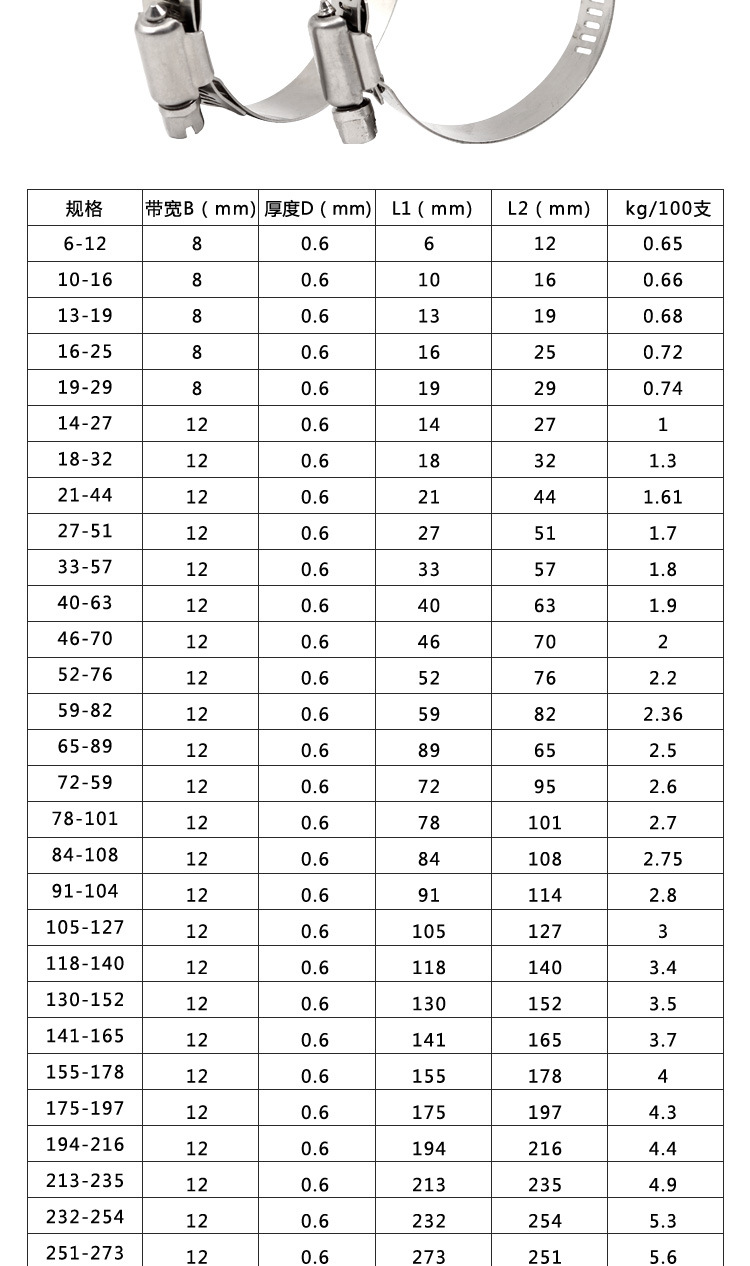 | 规格 | 带宽B（mm） | 厚度D（mm） | L1（mm） | L2（mm） | kg/100支 |
|---|---|---|---|---|---|
| 6-12 | 8 | 0.6 | 6 | 12 | 0.65 |
| 10-16 | 8 | 0.6 | 10 | 16 | 0.66 |
| 13-19 | 8 | 0.6 | 13 | 19 | 0.68 |
| 16-25 | 8 | 0.6 | 16 | 25 | 0.72 |
| 19-29 | 8 | 0.6 | 19 | 29 | 0.74 |
| 14-27 | 12 | 0.6 | 14 | 27 | 1 |
| 18-32 | 12 | 0.6 | 18 | 32 | 1.3 |
| 21-44 | 12 | 0.6 | 21 | 44 | 1.61 |
| 27-51 | 12 | 0.6 | 27 | 51 | 1.7 |
| 33-57 | 12 | 0.6 | 33 | 57 | 1.8 |
| 40-63 | 12 | 0.6 | 40 | 63 | 1.9 |
| 46-70 | 12 | 0.6 | 46 | 70 | 2 |
| 52-76 | 12 | 0.6 | 52 | 76 | 2.2 |
| 59-82 | 12 | 0.6 | 59 | 82 | 2.36 |
| 65-89 | 12 | 0.6 | 89 | 65 | 2.5 |
| 72-59 | 12 | 0.6 | 72 | 95 | 2.6 |
| 78-101 | 12 | 0.6 | 78 | 101 | 2.7 |
| 84-108 | 12 | 0.6 | 84 | 108 | 2.75 |
| 91-104 | 12 | 0.6 | 91 | 114 | 2.8 |
| 105-127 | 12 | 0.6 | 105 | 127 | 3 |
| 118-140 | 12 | 0.6 | 118 | 140 | 3.4 |
| 130-152 | 12 | 0.6 | 130 | 152 | 3.5 |
| 141-165 | 12 | 0.6 | 141 | 165 | 3.7 |
| 155-178 | 12 | 0.6 | 155 | 178 | 4 |
| 175-197 | 12 | 0.6 | 175 | 197 | 4.3 |
| 194-216 | 12 | 0.6 | 194 | 216 | 4.4 |
| 213-235 | 12 | 0.6 | 213 | 235 | 4.9 |
| 232-254 | 12 | 0.6 | 232 | 254 | 5.3 |
| 251-273 | 12 | 0.6 | 273 | 251 | 5.6 |